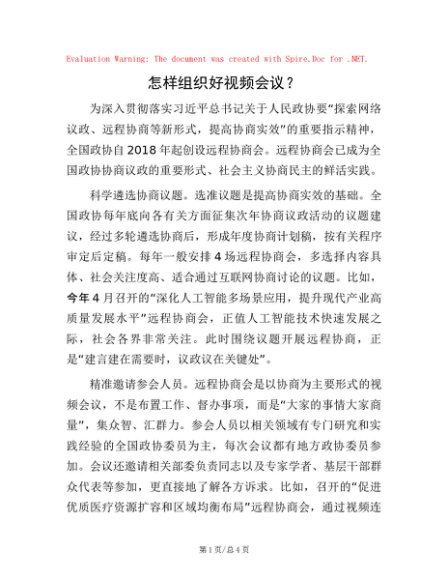 Evaluation Warning: The document was created with Spire.Doc for .NET.

怎样组织好视频会议？

为深入贯彻落实习近平总书记关于人民政协要“探索网络议政、远程协商等新形式，提高协商实效”的重要指示精神，全国政协自2018年起创设远程协商会。远程协商会已成为全国政协协商议政的重要形式、社会主义协商民主的鲜活实践。

科学遴选协商议题。选准议题是提高协商实效的基础。全国政协每年底向各有关方面征集次年协商议政活动的议题建议，经过多轮遴选协商后，形成年度协商计划稿，按有关程序审定后定稿。每年一般安排4场远程协商会，多选择内容具体、社会关注度高、适合通过互联网协商讨论的议题。比如，今年4月召开的“深化人工智能多场景应用，提升现代产业高质量发展水平”远程协商会，正值人工智能技术快速发展之际，社会各界非常关注。此时围绕议题开展远程协商，正是“建言建在需要时，议政议在关键处”。

精准邀请参会人员。远程协商会是以协商为主要形式的视频会议，不是布置工作、督办事项，而是“大家的事情大家商量”，集众智、汇群力。参会人员以相关领域有专门研究和实践经验的全国政协委员为主，每次会议都有地方政协委员参加。会议还邀请相关部委负责同志以及专家学者、基层干部群众代表等参加，更直接地了解各方诉求。比如，召开的“促进优质医疗资源扩容和区域均衡布局”远程协商会，通过视频连

第1页/总4页